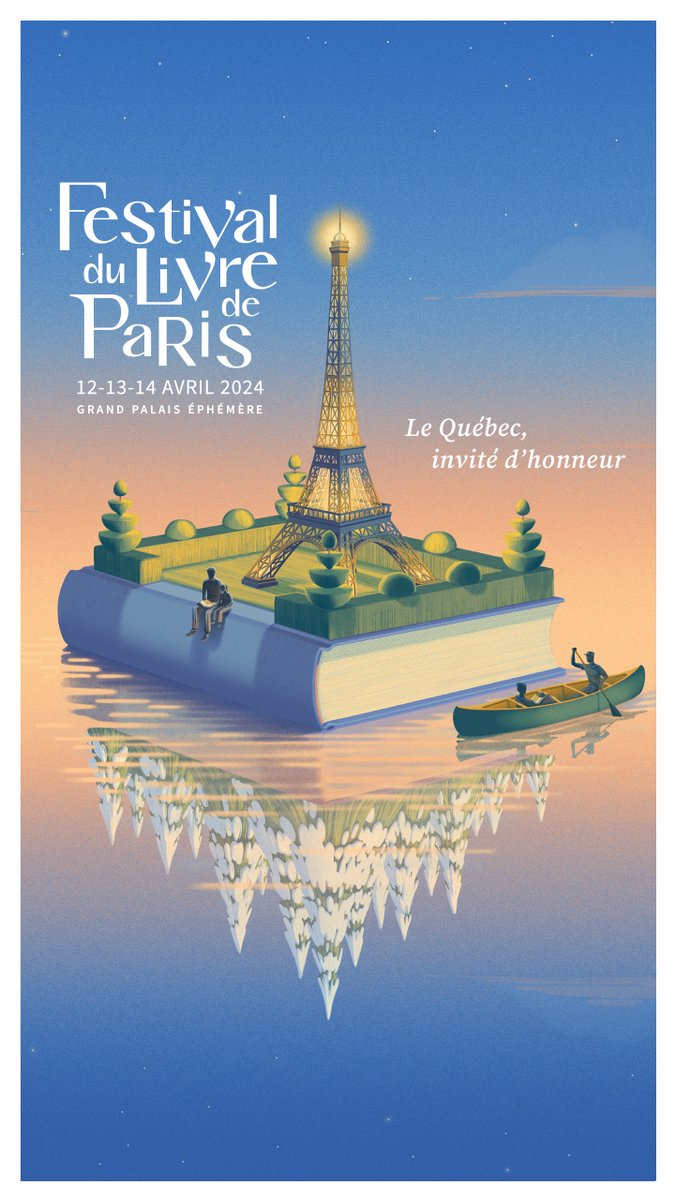 Festival du Livre de Paris

12-13-14 AVRIL 2024
GRAND PALAIS ÉPHÉMÈRE

Le Québec, invité d'honneur